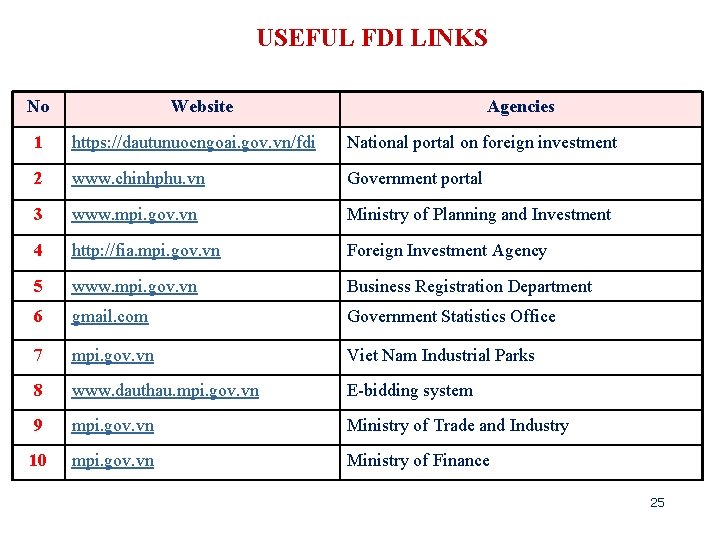 USEFUL FDI LINKS

| No | Website | Agencies |
|---|---|---|
| 1 | https://dautunuocngoai.gov.vn/fdi | National portal on foreign investment |
| 2 | www.chinhphu.vn | Government portal |
| 3 | www.mpi.gov.vn | Ministry of Planning and Investment |
| 4 | http://fia.mpi.gov.vn | Foreign Investment Agency |
| 5 | www.mpi.gov.vn | Business Registration Department |
| 6 | gmail.com | Government Statistics Office |
| 7 | mpi.gov.vn | Viet Nam Industrial Parks |
| 8 | www.dauthau.mpi.gov.vn | E-bidding system |
| 9 | mpi.gov.vn | Ministry of Trade and Industry |
| 10 | mpi.gov.vn | Ministry of Finance |

25